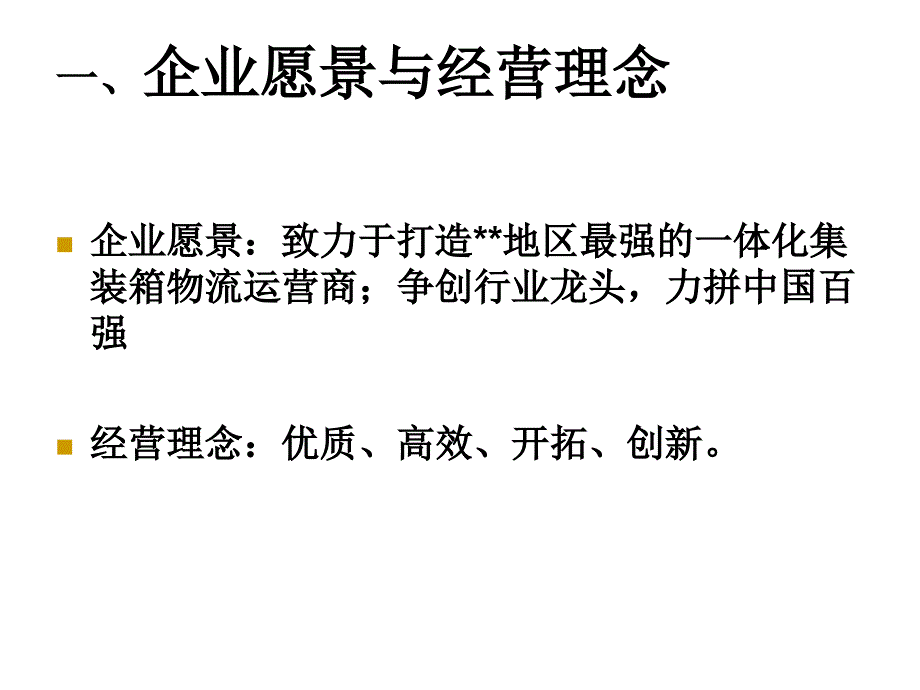 一、企业愿景与经营理念

企业愿景：致力于打造**地区最强的一体化集装箱物流运营商；争创行业龙头，力拼中国百强

经营理念：优质、高效、开拓、创新。